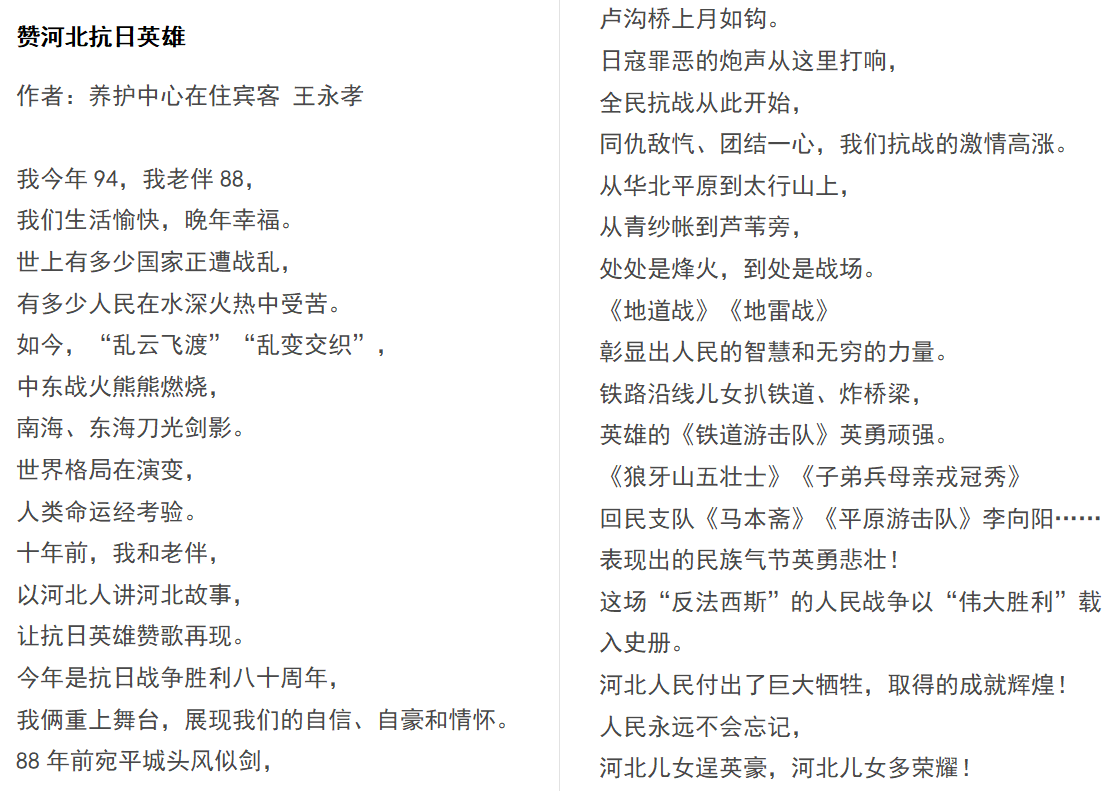 赞河北抗日英雄

作者：养护中心在住宾客 王永孝

我今年 94，我老伴 88，
我们生活愉快，晚年幸福。
世上有多少国家正遭战乱，
有多少人民在水深火热中受苦。
如今，“乱云飞渡”“乱变交织”，
中东战火熊熊燃烧，
南海、东海刀光剑影。
世界格局在演变，
人类命运经考验。
十年前，我和老伴，
以河北人讲河北故事，
让抗日英雄赞歌再现。
今年是抗日战争胜利八十周年，
我俩重上舞台，展现我们的自信、自豪和情怀。
88 年前宛平城头风似剑，
卢沟桥上月如钩。
日寇罪恶的炮声从这里打响，
全民抗战从此开始，
同仇敌忾、团结一心，我们抗战的激情高涨。
从华北平原到太行山上，
从青纱帐到芦苇旁，
处处是烽火，到处是战场。
《地道战》《地雷战》
彰显出人民的智慧和无穷的力量。
铁路沿线儿女扒铁道、炸桥梁，
英雄的《铁道游击队》英勇顽强。
《狼牙山五壮士》《子弟兵母亲戎冠秀》
回民支队《马本斋》《平原游击队》李向阳……
表现出的民族气节英勇悲壮！
这场“反法西斯”的人民战争以“伟大胜利”载入史册。
河北人民付出了巨大牺牲，取得的成就辉煌！
人民永远不会忘记，
河北儿女逞英豪，河北儿女多荣耀！